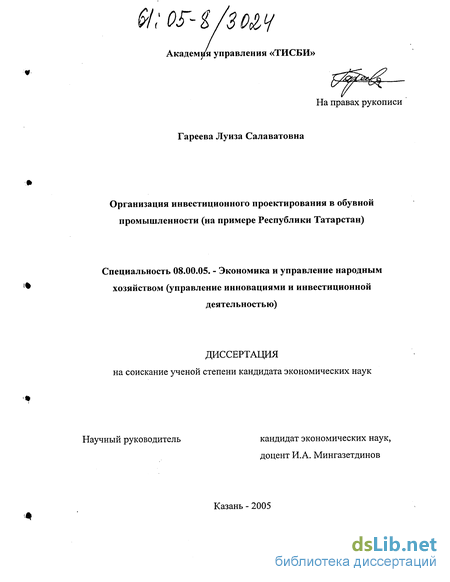 61:05-8/3024

Академия управления «ТИСБИ»

На правах рукописи

Гареева Луиза Салаватовна

Организация инвестиционного проектирования в обувной промышленности (на примере Республики Татарстан)

Специальность 08.00.05. - Экономика и управление народным хозяйством (управление инновациями и инвестиционной деятельностью)

ДИССЕРТАЦИЯ
на соискание ученой степени кандидата экономических наук

Научный руководитель

кандидат экономических наук, доцент И.А. Мингазетдинов

Казань - 2005

dsLib.net
библиотека диссертаций